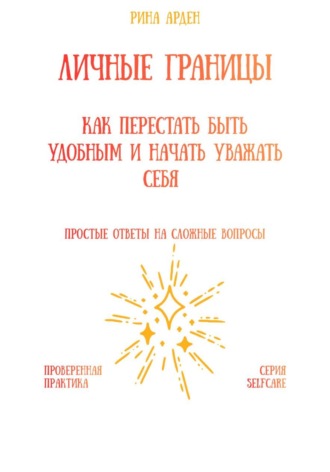 РИНА АРДЕН

ЛИЧНЫЕ ГРАНИЦЫ

КАК ПЕРЕСТАТЬ БЫТЬ УДОБНЫМ И НАЧАТЬ УВАЖАТЬ СЕБЯ

ПРОСТЫЕ ОТВЕТЫ НА СЛОЖНЫЕ ВОПРОСЫ

ПРОВЕРЕННАЯ ПРАКТИКА

СЕРИЯ SELFCARE